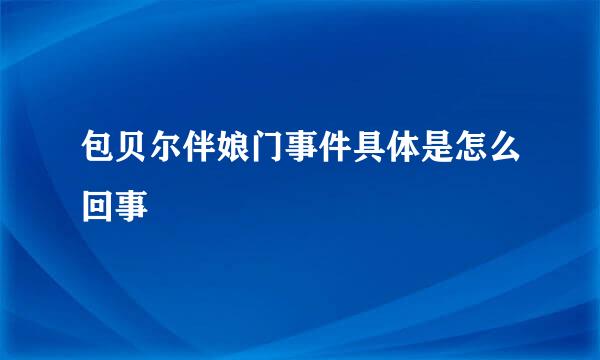 包贝尔伴娘门事件具体是怎么回事